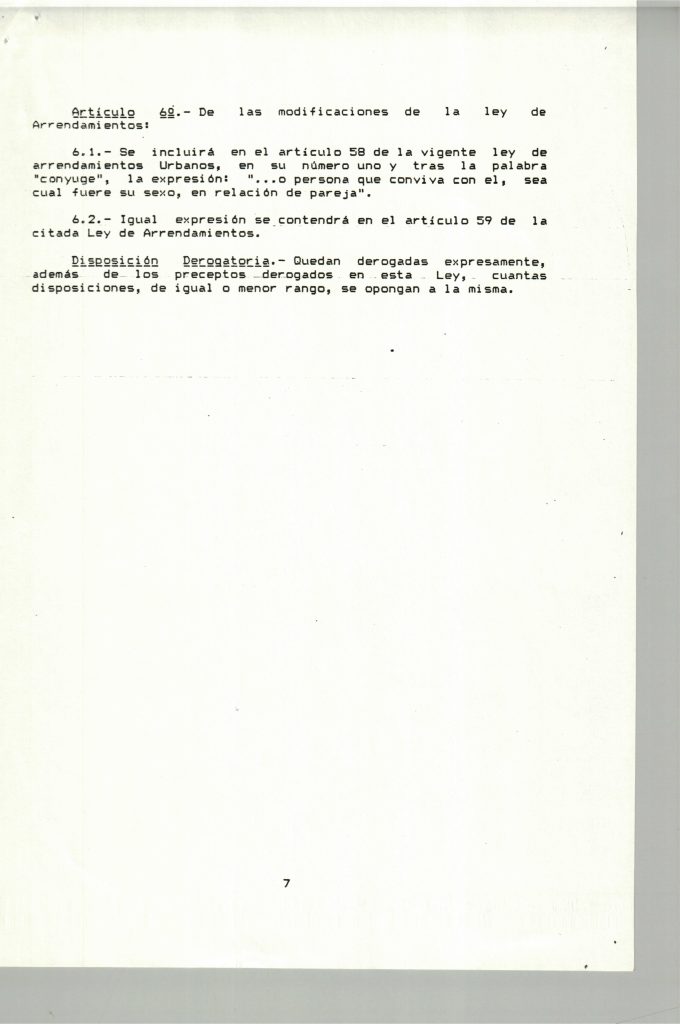 Artículo 6º.- De las modificaciones de la ley de Arrendamientos:

6.1.- Se incluirá en el artículo 58 de la vigente ley de arrendamientos Urbanos, en su número uno y tras la palabra "conyuge", la expresión: "...o persona que conviva con el, sea cual fuere su sexo, en relación de pareja".

6.2.- Igual expresión se contendrá en el artículo 59 de la citada Ley de Arrendamientos.

Disposición Derogatoria.- Quedan derogadas expresamente, además de los preceptos derogados en esta Ley, cuantas disposiciones, de igual o menor rango, se opongan a la misma.

7